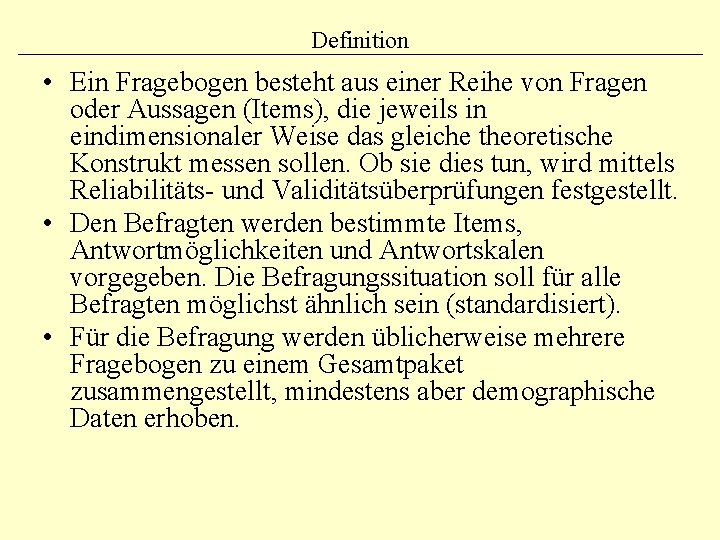 Definition

• Ein Fragebogen besteht aus einer Reihe von Fragen oder Aussagen (Items), die jeweils in eindimensionaler Weise das gleiche theoretische Konstrukt messen sollen. Ob sie dies tun, wird mittels Reliabilitäts- und Validitätsüberprüfungen festgestellt.

• Den Befragten werden bestimmte Items, Antwortmöglichkeiten und Antwortskalen vorgegeben. Die Befragungssituation soll für alle Befragten möglichst ähnlich sein (standardisiert).

• Für die Befragung werden üblicherweise mehrere Fragebogen zu einem Gesamtpaket zusammengestellt, mindestens aber demographische Daten erhoben.